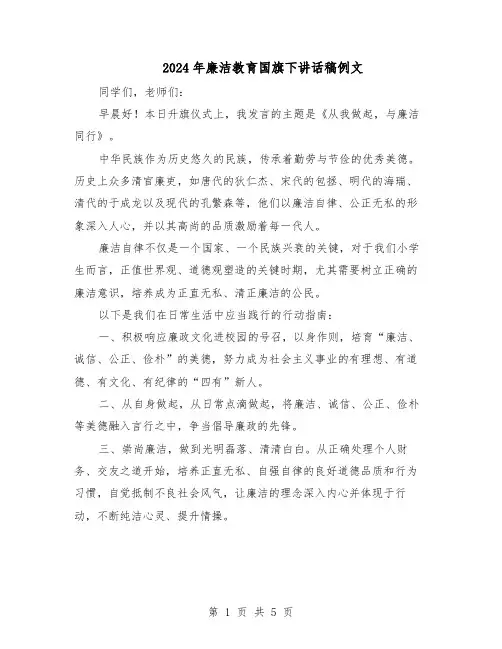 2024年廉洁教育国旗下讲话稿例文

同学们，老师们：

早晨好！本日升旗仪式上，我发言的主题是《从我做起，与廉洁同行》。

中华民族作为历史悠久的民族，传承着勤劳与节俭的优秀美德。历史上众多清官廉吏，如唐代的狄仁杰、宋代的包拯、明代的海瑞、清代的于成龙以及现代的孔繁森等，他们以廉洁自律、公正无私的形象深入人心，并以其高尚的品质激励着每一代人。

廉洁自律不仅是一个国家、一个民族兴衰的关键，对于我们小学生而言，正值世界观、道德观塑造的关键时期，尤其需要树立正确的廉洁意识，培养成为正直无私、清正廉洁的公民。

以下是我们在日常生活中应当践行的行动指南：

一、积极响应廉政文化进校园的号召，以身作则，培育“廉洁、诚信、公正、俭朴”的美德，努力成为社会主义事业的有理想、有道德、有文化、有纪律的“四有”新人。

二、从自身做起，从日常点滴做起，将廉洁、诚信、公正、俭朴等美德融入言行之中，争当倡导廉政的先锋。

三、崇尚廉洁，做到光明磊落、清清白白。从正确处理个人财务、交友之道开始，培养正直无私、自强自律的良好道德品质和行为习惯，自觉抵制不良社会风气，让廉洁的理念深入内心并体现于行动，不断纯洁心灵、提升情操。

第 1 页 共 5 页